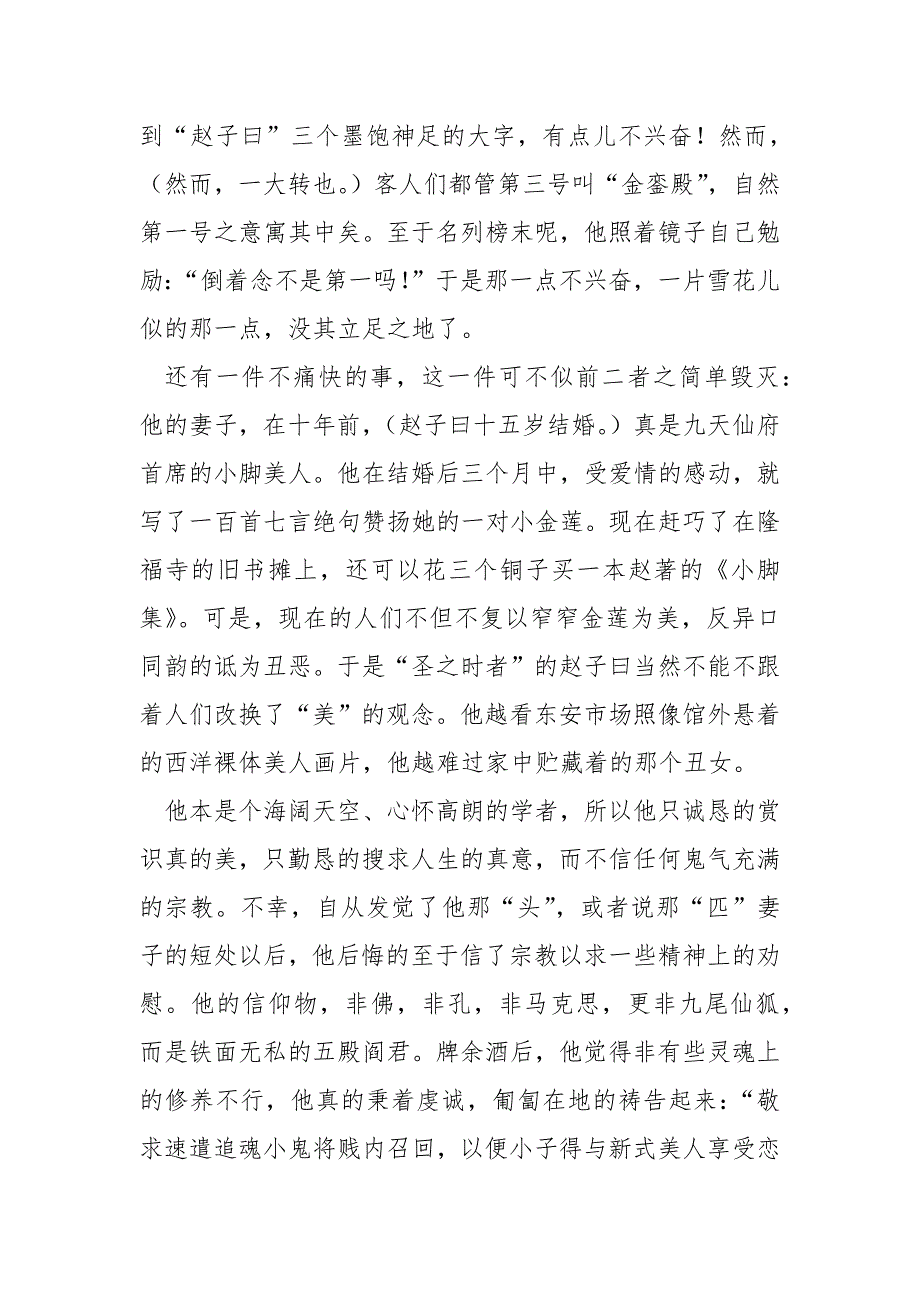 到“赵子曰”三个墨饱神足的大字，有点儿不兴奋！然而，（然而，一大转也。）客人们都管第三号叫“金銮殿”，自然第一号之意寓其中矣。至于名列榜末呢，他照着镜子自己勉励：“倒着念不是第一吗！”于是那一点不兴奋，一片雪花儿似的那一点，没其立足之地了。

还有一件不痛快的事，这一件可不似前二者之简单毁灭：他的妻子，在十年前，（赵子曰十五岁结婚。）真是九天仙府首席的小脚美人。他在结婚后三个月中，受爱情的感动，就写了一百首七言绝句赞扬她的一对小金莲。现在赶巧了在隆福寺的旧书摊上，还可以花三个铜子买一本赵著的《小脚集》。可是，现在的人们不但不复以窄窄金莲为美，反异口同韵的诋为丑恶。于是“圣之时者”的赵子曰当然不能不跟着人们改换了“美”的观念。他越看东安市场照像馆外悬着的西洋裸体美人画片，他越难过家中贮藏着的那个丑女。

他本是个海阔天空、心怀高朗的学者，所以他只诚恳的赏识真的美，只勤恳的搜求人生的真意，而不信任何鬼气充满的宗教。不幸，自从发觉了他那“头”，或者说那“匹”妻子的短处以后，他后悔的至于信了宗教以求一些精神上的劝慰。他的信仰物，非佛，非孔，非马克思，更非九尾仙狐，而是铁面无私的五殿阎君。牌余酒后，他觉得非有些灵魂上的修养不行，他真的秉着虔诚，匍匐在地的祷告起来：“敬求速遣追魂小鬼将贱内召回，以便小子得与新式美人享受恋